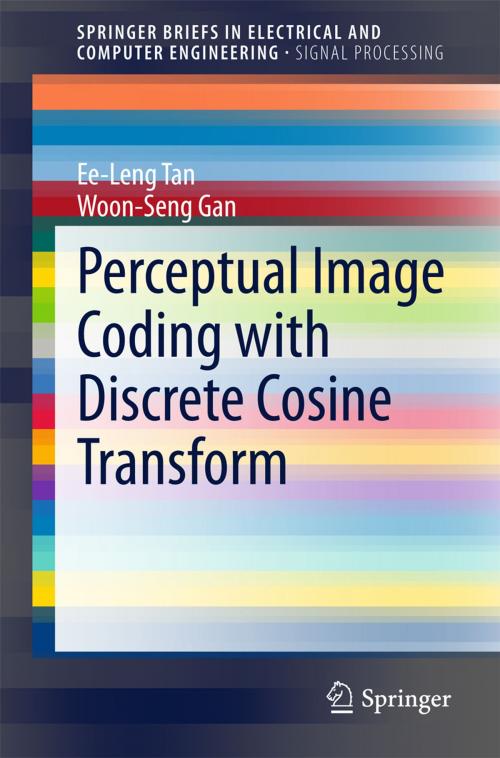 SPRINGER BRIEFS IN ELECTRICAL AND COMPUTER ENGINEERING · SIGNAL PROCESSING

Ee-Leng Tan
Woon-Seng Gan

Perceptual Image Coding with Discrete Cosine Transform

Springer